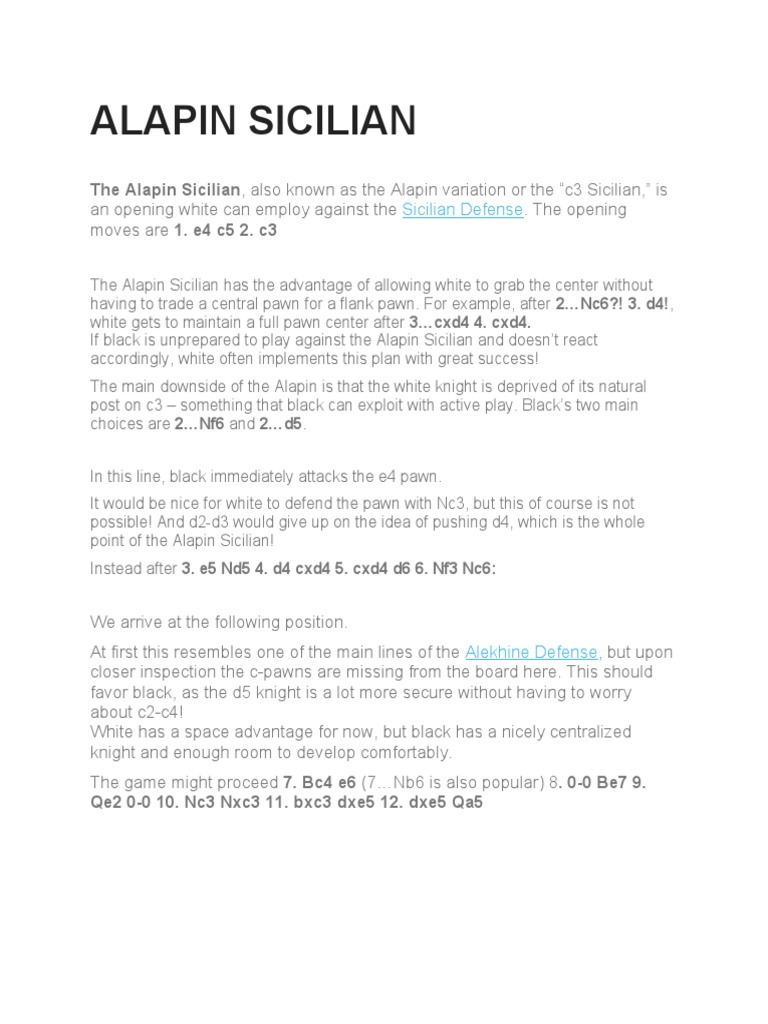 ALAPIN SICILIAN

The Alapin Sicilian, also known as the Alapin variation or the "c3 Sicilian," is an opening white can employ against the Sicilian Defense. The opening moves are 1. e4 c5 2. c3

The Alapin Sicilian has the advantage of allowing white to grab the center without having to trade a central pawn for a flank pawn. For example, after 2…Nc6?! 3. d4!, white gets to maintain a full pawn center after 3…cxd4 4. cxd4.
If black is unprepared to play against the Alapin Sicilian and doesn't react accordingly, white often implements this plan with great success!

The main downside of the Alapin is that the white knight is deprived of its natural post on c3 – something that black can exploit with active play. Black's two main choices are 2…Nf6 and 2…d5.

In this line, black immediately attacks the e4 pawn.

It would be nice for white to defend the pawn with Nc3, but this of course is not possible! And d2-d3 would give up on the idea of pushing d4, which is the whole point of the Alapin Sicilian!

Instead after 3. e5 Nd5 4. d4 cxd4 5. cxd4 d6 6. Nf3 Nc6:

We arrive at the following position.

At first this resembles one of the main lines of the Alekhine Defense, but upon closer inspection the c-pawns are missing from the board here. This should favor black, as the d5 knight is a lot more secure without having to worry about c2-c4!
White has a space advantage for now, but black has a nicely centralized knight and enough room to develop comfortably.

The game might proceed 7. Bc4 e6 (7…Nb6 is also popular) 8. 0-0 Be7 9. Qe2 0-0 10. Nc3 Nxc3 11. bxc3 dxe5 12. dxe5 Qa5